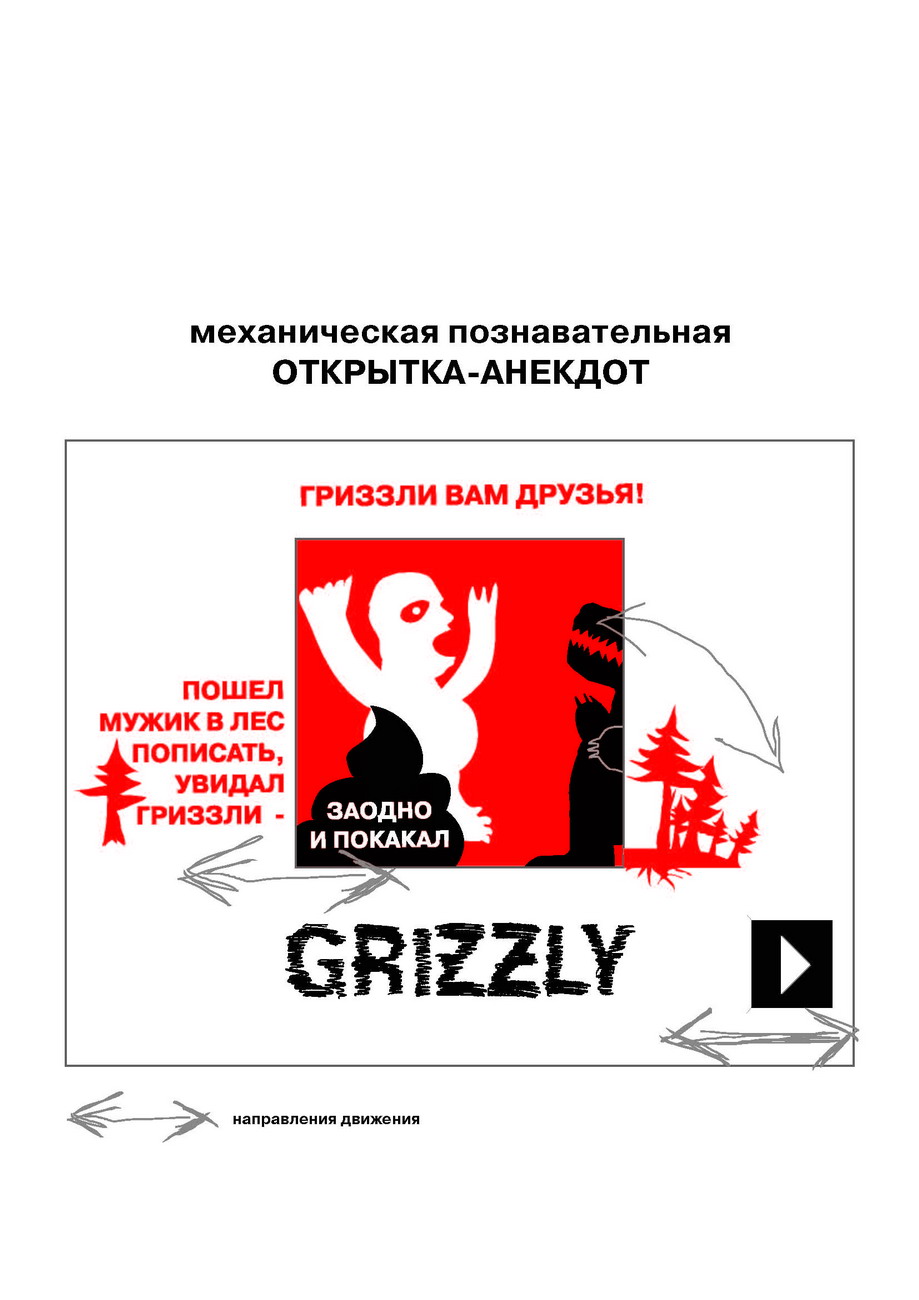 механическая познавательная
ОТКРЫТКА-АНЕКДОТ

ГРИЗЗЛИ ВАМ ДРУЗЬЯ!

ПОШЕЛ МУЖИК В ЛЕС ПОПИСАТЬ, УВИДАЛ ГРИЗЗЛИ -

ЗАОДНО И ПОКАКАЛ

GRIZZLY

направления движения